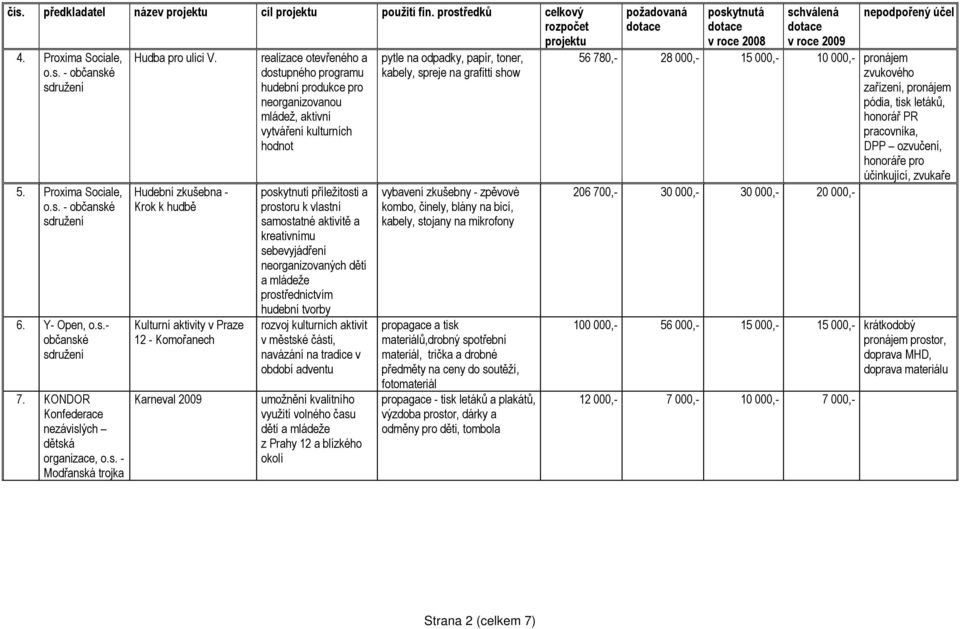 | čís. | předkladatel | název projektu | cíl projektu | použití fin. prostředků | celkový rozpočet projektu | požadovaná dotace | poskytnutá dotace v roce 2008 | schválená dotace v roce 2009 | nepodpořený účel |
|---|---|---|---|---|---|---|---|---|---|
| 4. | Proxima Sociale, o.s. - občanské sdružení | Hudba pro ulici V. | realizace otevřeného a dostupného programu hudební produkce pro neorganizovanou mládež, aktivní vytváření kulturních hodnot | pytle na odpadky, papír, toner, kabely, spreje na grafitti show | 56 780,- | 28 000,- | 15 000,- | 10 000,- | pronájem zvukového zařízení, pronájem pódia, tisk letáků, honorář PR pracovníka, DPP – ozvučení, honoráře pro účinkující, zvukaře |
| 5. | Proxima Sociale, o.s. - občanské sdružení | Hudební zkušebna - Krok k hudbě | poskytnutí příležitosti a prostoru k vlastní samostatné aktivitě a kreativnímu sebevyjádření neorganizovaných dětí a mládeže prostřednictvím hudební tvorby | vybavení zkušebny - zpěvové kombo, činely, blány na bicí, kabely, stojany na mikrofony | 206 700,- | 30 000,- | 30 000,- | 20 000,- | |
| 6. | Y- Open, o.s.- občanské sdružení | Kulturní aktivity v Praze 12 - Komořanech | rozvoj kulturních aktivit v městské části, navázání na tradice v období adventu | propagace a tisk materiálů,drobný spotřební materiál, trička a drobné předměty na ceny do soutěží, fotomateriál | 100 000,- | 56 000,- | 15 000,- | 15 000,- | krátkodobý pronájem prostor, doprava MHD, doprava materiálu |
| 7. | KONDOR Konfederace nezávislých – dětská organizace, o.s. - Modřanská trojka | Karneval 2009 | umožnění kvalitního využití volného času dětí a mládeže z Prahy 12 a blízkého okolí | propagace - tisk letáků a plakátů, výzdoba prostor, dárky a odměny pro děti, tombola | 12 000,- | 7 000,- | 10 000,- | 7 000,- | |

Strana 2 (celkem 7)